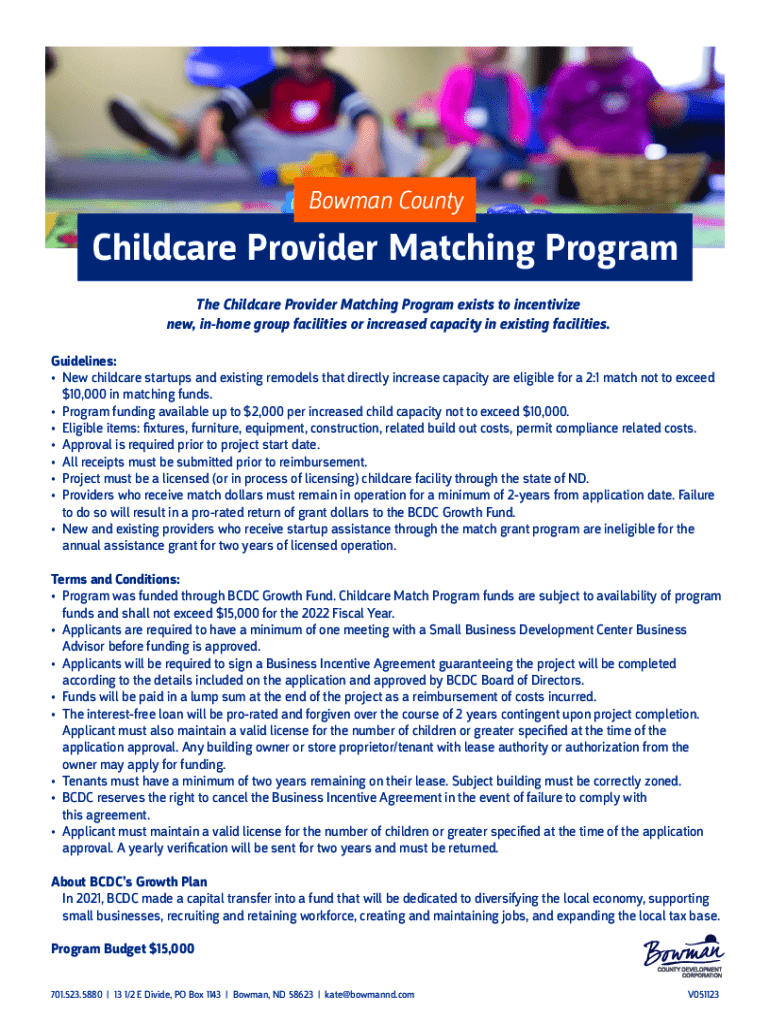 Bowman County

Childcare Provider Matching Program

The Childcare Provider Matching Program exists to incentivize new, in-home group facilities or increased capacity in existing facilities.

Guidelines:
• New childcare startups and existing remodels that directly increase capacity are eligible for a 2:1 match not to exceed $10,000 in matching funds.
• Program funding available up to $2,000 per increased child capacity not to exceed $10,000.
• Eligible items: fixtures, furniture, equipment, construction, related build out costs, permit compliance related costs.
• Approval is required prior to project start date.
• All receipts must be submitted prior to reimbursement.
• Project must be a licensed (or in process of licensing) childcare facility through the state of ND.
• Providers who receive match dollars must remain in operation for a minimum of 2-years from application date. Failure to do so will result in a pro-rated return of grant dollars to the BCDC Growth Fund.
• New and existing providers who receive startup assistance through the match grant program are ineligible for the annual assistance grant for two years of licensed operation.

Terms and Conditions:
• Program was funded through BCDC Growth Fund. Childcare Match Program funds are subject to availability of program funds and shall not exceed $15,000 for the 2022 Fiscal Year.
• Applicants are required to have a minimum of one meeting with a Small Business Development Center Business Advisor before funding is approved.
• Applicants will be required to sign a Business Incentive Agreement guaranteeing the project will be completed according to the details included on the application and approved by BCDC Board of Directors.
• Funds will be paid in a lump sum at the end of the project as a reimbursement of costs incurred.
• The interest-free loan will be pro-rated and forgiven over the course of 2 years contingent upon project completion. Applicant must also maintain a valid license for the number of children or greater specified at the time of the application approval. Any building owner or store proprietor/tenant with lease authority or authorization from the owner may apply for funding.
• Tenants must have a minimum of two years remaining on their lease. Subject building must be correctly zoned.
• BCDC reserves the right to cancel the Business Incentive Agreement in the event of failure to comply with this agreement.
• Applicant must maintain a valid license for the number of children or greater specified at the time of the application approval. A yearly verification will be sent for two years and must be returned.

About BCDC's Growth Plan
In 2021, BCDC made a capital transfer into a fund that will be dedicated to diversifying the local economy, supporting small businesses, recruiting and retaining workforce, creating and maintaining jobs, and expanding the local tax base.

Program Budget $15,000

Bowman COUNTY DEVELOPMENT CORPORATION

701.523.5880 | 13 1/2 E Divide, PO Box 1143 | Bowman, ND 58623 | kate@bowmannd.com

V051123